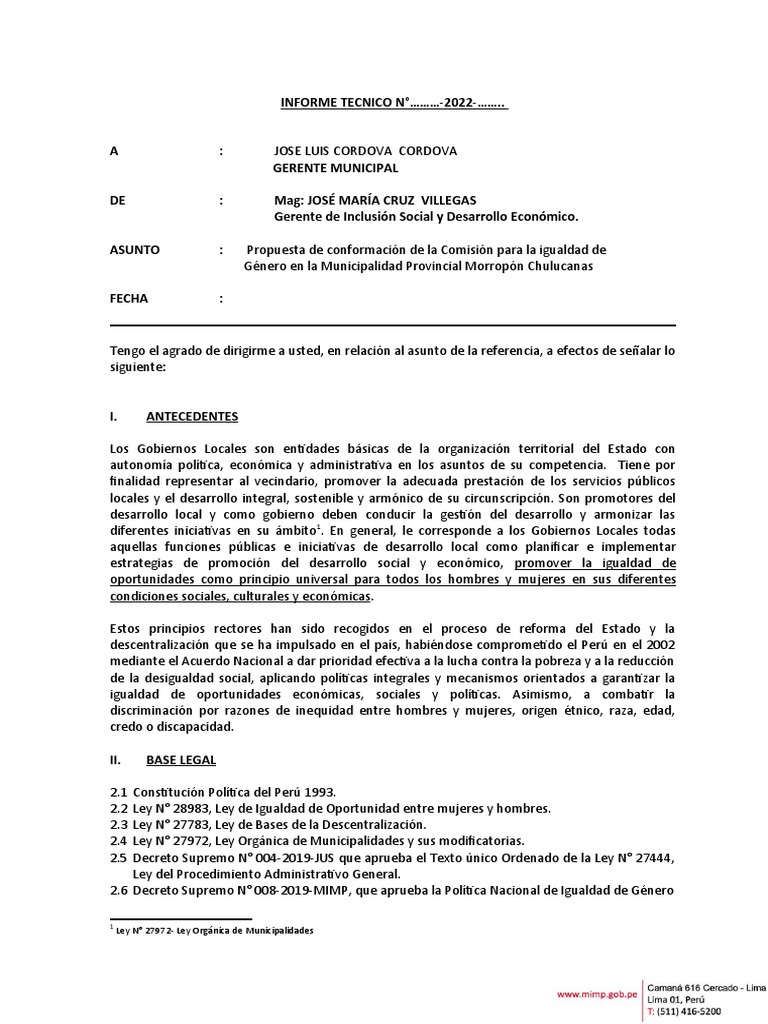 INFORME TECNICO N°………-2022-……..

A : JOSE LUIS CORDOVA CORDOVA
GERENTE MUNICIPAL

DE : Mag: JOSÉ MARÍA CRUZ VILLEGAS
Gerente de Inclusión Social y Desarrollo Económico.

ASUNTO : Propuesta de conformación de la Comisión para la igualdad de Género en la Municipalidad Provincial Morropón Chulucanas

FECHA :

Tengo el agrado de dirigirme a usted, en relación al asunto de la referencia, a efectos de señalar lo siguiente:

I. ANTECEDENTES

Los Gobiernos Locales son entidades básicas de la organización territorial del Estado con autonomía política, económica y administrativa en los asuntos de su competencia. Tiene por finalidad representar al vecindario, promover la adecuada prestación de los servicios públicos locales y el desarrollo integral, sostenible y armónico de su circunscripción. Son promotores del desarrollo local y como gobierno deben conducir la gestión del desarrollo y armonizar las diferentes iniciativas en su ámbito$^1$. En general, le corresponde a los Gobiernos Locales todas aquellas funciones públicas e iniciativas de desarrollo local como planificar e implementar estrategias de promoción del desarrollo social y económico, promover la igualdad de oportunidades como principio universal para todos los hombres y mujeres en sus diferentes condiciones sociales, culturales y económicas.

Estos principios rectores han sido recogidos en el proceso de reforma del Estado y la descentralización que se ha impulsado en el país, habiéndose comprometido el Perú en el 2002 mediante el Acuerdo Nacional a dar prioridad efectiva a la lucha contra la pobreza y a la reducción de la desigualdad social, aplicando políticas integrales y mecanismos orientados a garantizar la igualdad de oportunidades económicas, sociales y políticas. Asimismo, a combatir la discriminación por razones de inequidad entre hombres y mujeres, origen étnico, raza, edad, credo o discapacidad.

II. BASE LEGAL

2.1 Constitución Política del Perú 1993.
2.2 Ley N° 28983, Ley de Igualdad de Oportunidad entre mujeres y hombres.
2.3 Ley N° 27783, Ley de Bases de la Descentralización.
2.4 Ley N° 27972, Ley Orgánica de Municipalidades y sus modificatorias.
2.5 Decreto Supremo N° 004-2019-JUS que aprueba el Texto único Ordenado de la Ley N° 27444, Ley del Procedimiento Administrativo General.
2.6 Decreto Supremo N° 008-2019-MIMP, que aprueba la Política Nacional de Igualdad de Género

$^1$ Ley N° 27972- Ley Orgánica de Municipalidades

www.mimp.gob.pe
Camaná 616 Cercado - Lima
Lima 01, Perú
T: (511) 416-5200